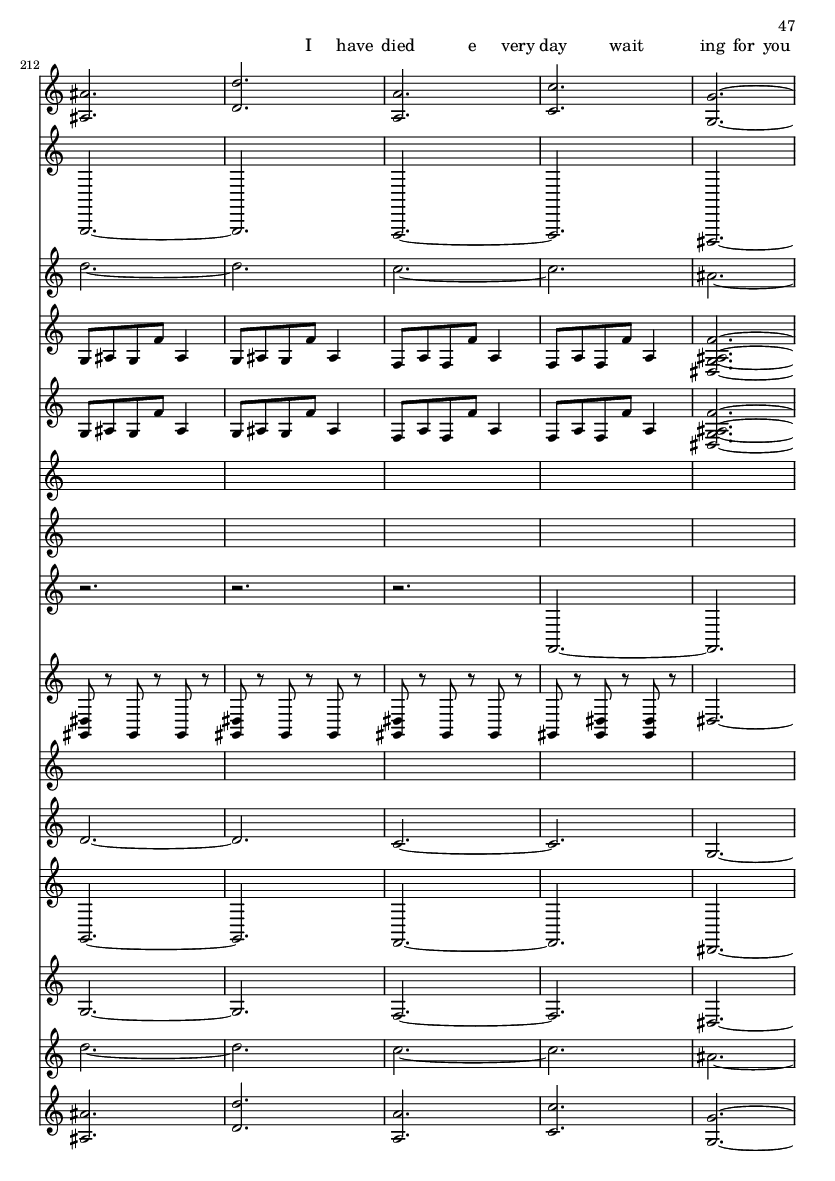 47

I have died e very day wait ing for you

212